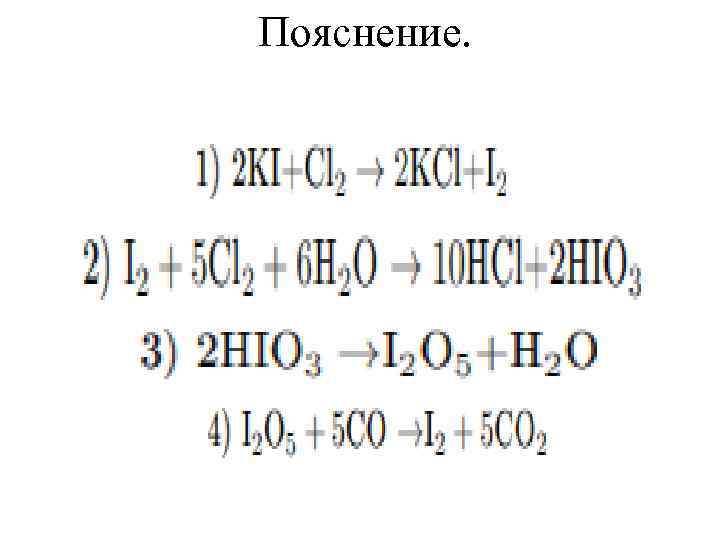 Пояснение.

1) $2KI + Cl_2 \rightarrow 2KCl + I_2$

2) $I_2 + 5Cl_2 + 6H_2O \rightarrow 10HCl + 2HIO_3$

3) $2HIO_3 \rightarrow I_2O_5 + H_2O$

4) $I_2O_5 + 5CO \rightarrow I_2 + 5CO_2$